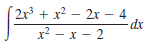 $\int \frac{2x^3 + x^2 - 2x - 4}{x^2 - x - 2} dx$